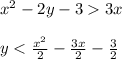 $x^2 - 2y - 3 > 3x$

$y < \frac{x^2}{2} - \frac{3x}{2} - \frac{3}{2}$